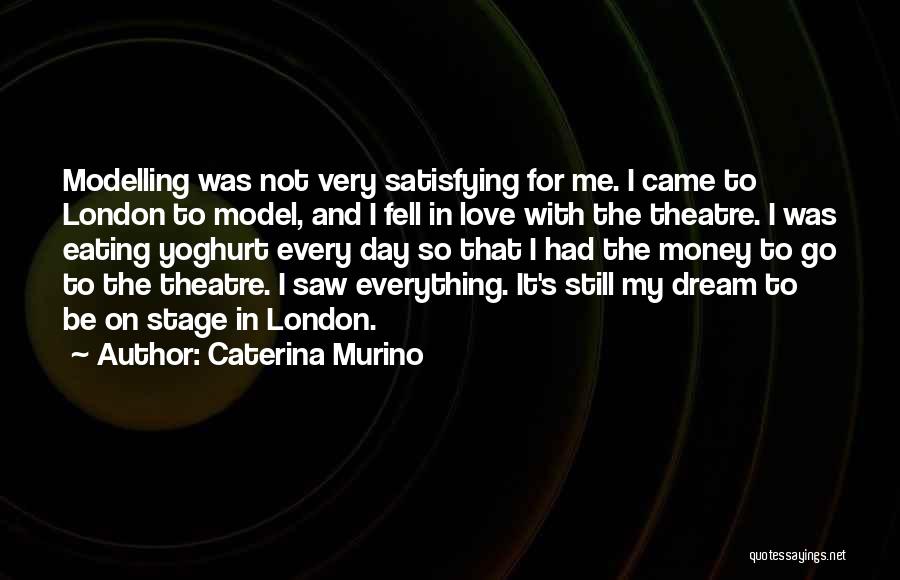 Modelling was not very satisfying for me. I came to London to model, and I fell in love with the theatre. I was eating yoghurt every day so that I had the money to go to the theatre. I saw everything. It's still my dream to be on stage in London.

~ Author: Caterina Murino

quotessayings.net